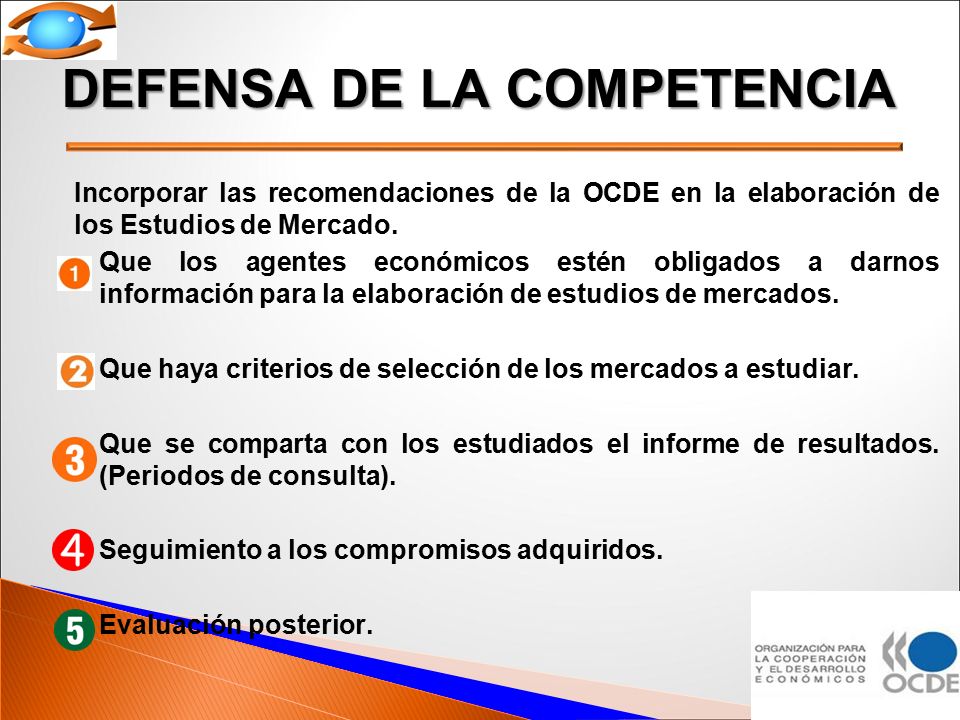 DEFENSA DE LA COMPETENCIA

Incorporar las recomendaciones de la OCDE en la elaboración de los Estudios de Mercado.

1 Que los agentes económicos estén obligados a darnos información para la elaboración de estudios de mercados.

2 Que haya criterios de selección de los mercados a estudiar.

3 Que se comparta con los estudiados el informe de resultados. (Periodos de consulta).

4 Seguimiento a los compromisos adquiridos.

5 Evaluación posterior.

ORGANIZACIÓN PARA LA COOPERACIÓN Y EL DESARROLLO ECONÓMICOS

OCDE